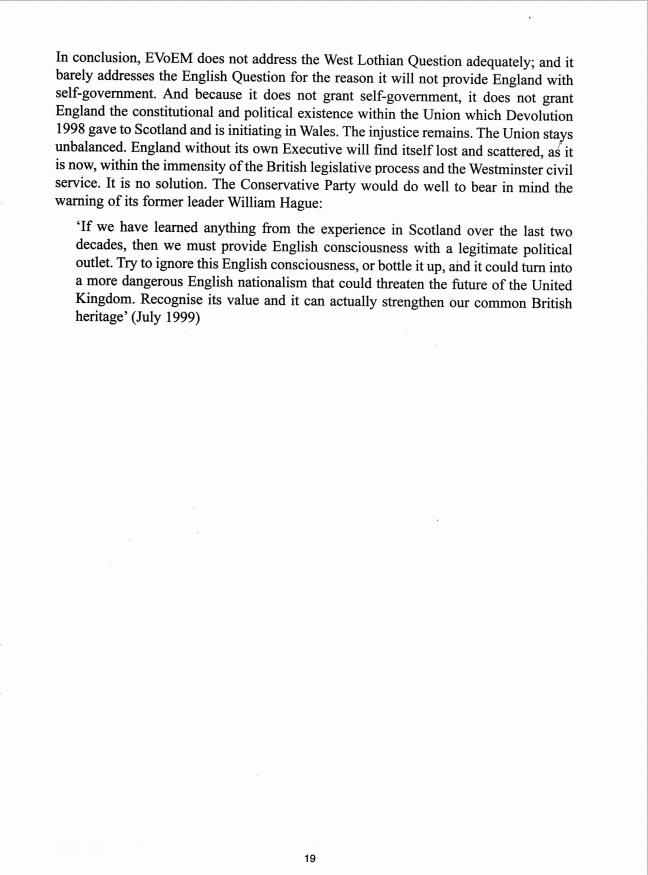 In conclusion, EVoEM does not address the West Lothian Question adequately; and it barely addresses the English Question for the reason it will not provide England with self-government. And because it does not grant self-government, it does not grant England the constitutional and political existence within the Union which Devolution 1998 gave to Scotland and is initiating in Wales. The injustice remains. The Union stays unbalanced. England without its own Executive will find itself lost and scattered, as it is now, within the immensity of the British legislative process and the Westminster civil service. It is no solution. The Conservative Party would do well to bear in mind the warning of its former leader William Hague:

'If we have learned anything from the experience in Scotland over the last two decades, then we must provide English consciousness with a legitimate political outlet. Try to ignore this English consciousness, or bottle it up, and it could turn into a more dangerous English nationalism that could threaten the future of the United Kingdom. Recognise its value and it can actually strengthen our common British heritage' (July 1999)

19